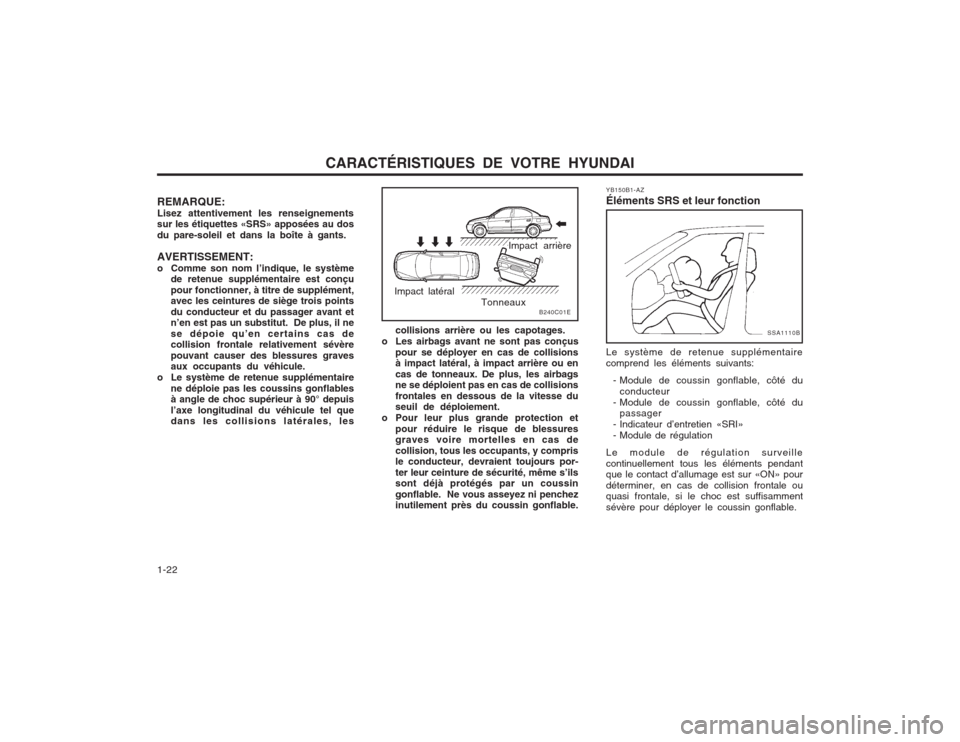 CARACTÉRISTIQUES DE VOTRE HYUNDAI

REMARQUE:
Lisez attentivement les renseignements sur les étiquettes «SRS» apposées au dos du pare-soleil et dans la boîte à gants.

AVERTISSEMENT:
o Comme son nom l'indique, le système de retenue supplémentaire est conçu pour fonctionner, à titre de supplément, avec les ceintures de siège trois points du conducteur et du passager avant et n'en est pas un substitut. De plus, il ne se dépoie qu'en certains cas de collision frontale relativement sévère pouvant causer des blessures graves aux occupants du véhicule.
o Le système de retenue supplémentaire ne déploie pas les coussins gonflables à angle de choc supérieur à 90° depuis l'axe longitudinal du véhicule tel que dans les collisions latérales, les

Impact arrière
Impact latéral
Tonneaux
B240C01E

collisions arrière ou les capotages.
o Les airbags avant ne sont pas conçus pour se déployer en cas de collisions à impact latéral, à impact arrière ou en cas de tonneaux. De plus, les airbags ne se déploient pas en cas de collisions frontales en dessous de la vitesse du seuil de déploiement.
o Pour leur plus grande protection et pour réduire le risque de blessures graves voire mortelles en cas de collision, tous les occupants, y compris le conducteur, devraient toujours porter leur ceinture de sécurité, même s'ils sont déjà protégés par un coussin gonflable. Ne vous asseyez ni penchez inutilement près du coussin gonflable.

YB150B1-AZ
Éléments SRS et leur fonction

SSA1110B

Le système de retenue supplémentaire comprend les éléments suivants:
- Module de coussin gonflable, côté du conducteur
- Module de coussin gonflable, côté du passager
- Indicateur d'entretien «SRI»
- Module de régulation
Le module de régulation surveille continuellement tous les éléments pendant que le contact d'allumage est sur «ON» pour déterminer, en cas de collision frontale ou quasi frontale, si le choc est suffisamment sévère pour déployer le coussin gonflable.

1-22

carmanualsonline.info